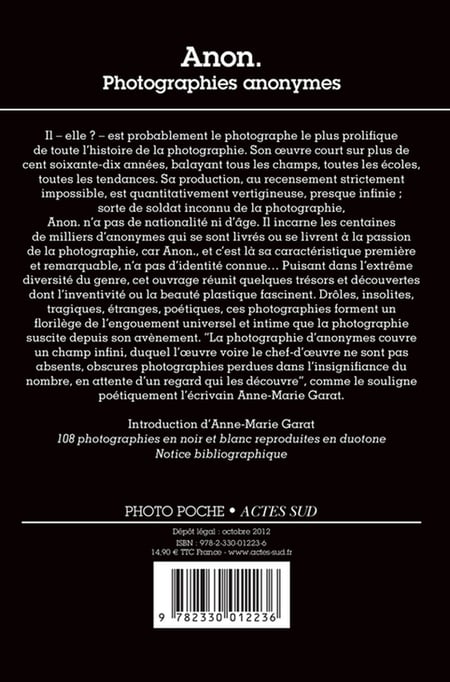 Anon.
Photographies anonymes

Il – elle ? – est probablement le photographe le plus prolifique de toute l'histoire de la photographie. Son œuvre court sur plus de cent soixante-dix années, balayant tous les champs, toutes les écoles, toutes les tendances. Sa production, au recensement strictement impossible, est quantitativement vertigineuse, presque infinie ; sorte de soldat inconnu de la photographie, Anon. n'a pas de nationalité ni d'âge. Il incarne les centaines de milliers d'anonymes qui se sont livrés ou se livrent à la passion de la photographie, car Anon., et c'est là sa caractéristique première et remarquable, n'a pas d'identité connue… Puisant dans l'extrême diversité du genre, cet ouvrage réunit quelques trésors et découvertes dont l'inventivité ou la beauté plastique fascinent. Drôles, insolites, tragiques, étranges, poétiques, ces photographies forment un florilège de l'engouement universel et intime que la photographie suscite depuis son avènement. "La photographie d'anonymes couvre un champ infini, duquel l'œuvre voire le chef-d'œuvre ne sont pas absents, obscures photographies perdues dans l'insignifiance du nombre, en attente d'un regard qui les découvre", comme le souligne poétiquement l'écrivain Anne-Marie Garat.

Introduction d'Anne-Marie Garat
108 photographies en noir et blanc reproduites en duotone
Notice bibliographique

PHOTO POCHE • ACTES SUD

Dépôt légal : octobre 2012
ISBN : 978-2-330-01223-6
14,90 € TTC France - www.actes-sud.fr

9 782330 012236